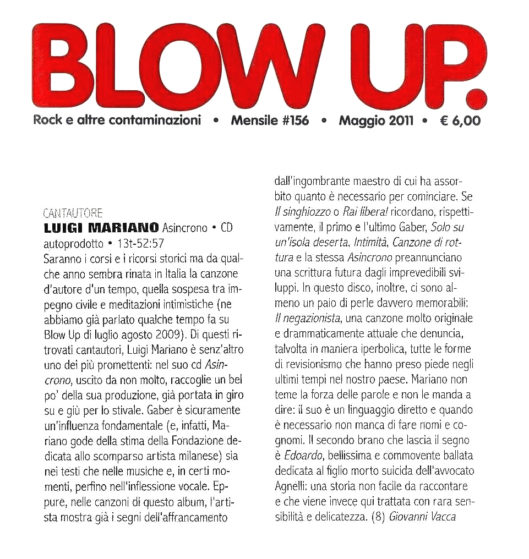 BLOW UP.

Rock e altre contaminazioni • Mensile #156 • Maggio 2011 • € 6,00

CANTAUTORE

LUIGI MARIANO Asincrono • CD autoprodotto • 13t-52:57

Saranno i corsi e i ricorsi storici ma da qualche anno sembra rinata in Italia la canzone d'autore d'un tempo, quella sospesa tra impegno civile e meditazioni intimistiche (ne abbiamo già parlato qualche tempo fa su Blow Up di luglio agosto 2009). Di questi ritrovati cantautori, Luigi Mariano è senz'altro uno dei più promettenti: nel suo cd Asincrono, uscito da non molto, raccoglie un bel po' della sua produzione, già portata in giro su e giù per lo stivale. Gaber è sicuramente un'influenza fondamentale (e, infatti, Mariano gode della stima della Fondazione dedicata allo scomparso artista milanese) sia nei testi che nelle musiche e, in certi momenti, perfino nell'inflessione vocale. Eppure, nelle canzoni di questo album, l'artista mostra già i segni dell'affrancamento dall'ingombrante maestro di cui ha assorbito quanto è necessario per cominciare. Se Il singhiozzo o Rai libera! ricordano, rispettivamente, il primo e l'ultimo Gaber, Solo su un'isola deserta, Intimità, Canzone di rottura e la stessa Asincrono preannunciano una scrittura futura dagli imprevedibili sviluppi. In questo disco, inoltre, ci sono almeno un paio di perle davvero memorabili: Il negazionista, una canzone molto originale e drammaticamente attuale che denuncia, talvolta in maniera iperbolica, tutte le forme di revisionismo che hanno preso piede negli ultimi tempi nel nostro paese. Mariano non teme la forza delle parole e non le manda a dire: il suo è un linguaggio diretto e quando è necessario non manca di fare nomi e cognomi. Il secondo brano che lascia il segno è Edoardo, bellissima e commovente ballata dedicata al figlio morto suicida dell'avvocato Agnelli: una storia non facile da raccontare e che viene invece qui trattata con rara sensibilità e delicatezza. (8) Giovanni Vacca